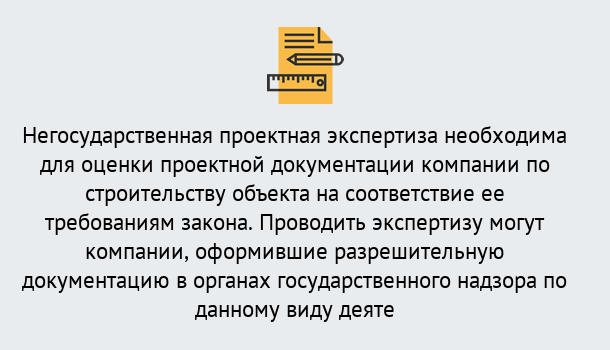 Негосударственная проектная экспертиза необходима для оценки проектной документации компании по строительству объекта на соответствие ее требованиям закона. Проводить экспертизу могут компании, оформившие разрешительную документацию в органах государственного надзора по данному виду деяте